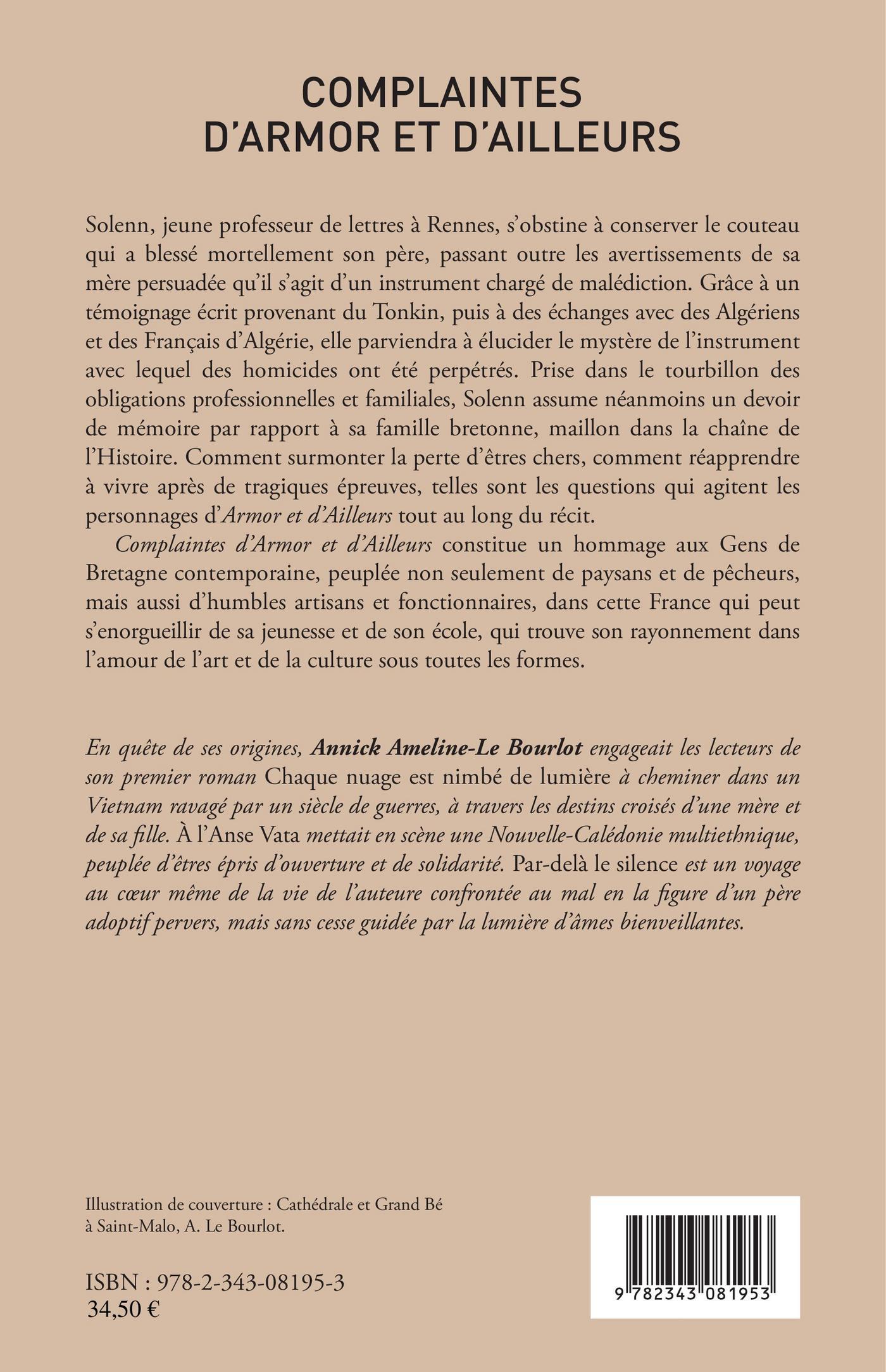 COMPLAINTES
D'ARMOR ET D'AILLEURS

Solenn, jeune professeur de lettres à Rennes, s'obstine à conserver le couteau qui a blessé mortellement son père, passant outre les avertissements de sa mère persuadée qu'il s'agit d'un instrument chargé de malédiction. Grâce à un témoignage écrit provenant du Tonkin, puis à des échanges avec des Algériens et des Français d'Algérie, elle parviendra à élucider le mystère de l'instrument avec lequel des homicides ont été perpétrés. Prise dans le tourbillon des obligations professionnelles et familiales, Solenn assume néanmoins un devoir de mémoire par rapport à sa famille bretonne, maillon dans la chaîne de l'Histoire. Comment surmonter la perte d'êtres chers, comment réapprendre à vivre après de tragiques épreuves, telles sont les questions qui agitent les personnages d'Armor et d'Ailleurs tout au long du récit.

Complaintes d'Armor et d'Ailleurs constitue un hommage aux Gens de Bretagne contemporaine, peuplée non seulement de paysans et de pêcheurs, mais aussi d'humbles artisans et fonctionnaires, dans cette France qui peut s'enorgueillir de sa jeunesse et de son école, qui trouve son rayonnement dans l'amour de l'art et de la culture sous toutes les formes.

En quête de ses origines, Annick Ameline-Le Bourlot engageait les lecteurs de son premier roman Chaque nuage est nimbé de lumière à cheminer dans un Vietnam ravagé par un siècle de guerres, à travers les destins croisés d'une mère et de sa fille. À l'Anse Vata mettait en scène une Nouvelle-Calédonie multiethnique, peuplée d'êtres épris d'ouverture et de solidarité. Par-delà le silence est un voyage au cœur même de la vie de l'auteure confrontée au mal en la figure d'un père adoptif pervers, mais sans cesse guidée par la lumière d'âmes bienveillantes.

Illustration de couverture : Cathédrale et Grand Bé à Saint-Malo, A. Le Bourlot.

ISBN : 978-2-343-08195-3
34,50 €

9 782343 081953